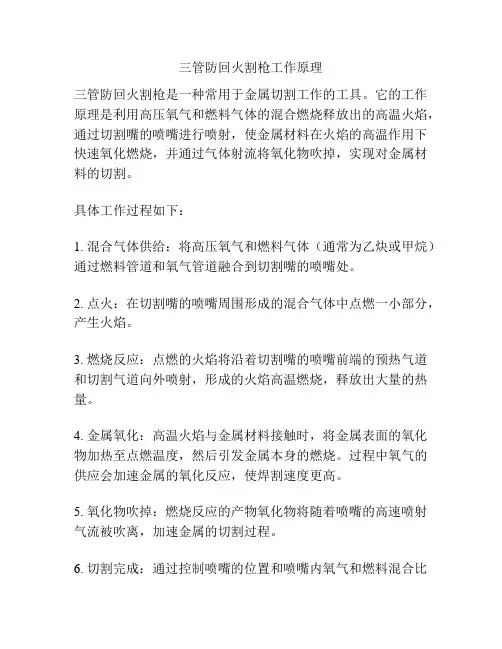 三管防回火割枪工作原理

三管防回火割枪是一种常用于金属切割工作的工具。它的工作原理是利用高压氧气和燃料气体的混合燃烧释放出的高温火焰，通过切割嘴的喷嘴进行喷射，使金属材料在火焰的高温作用下快速氧化燃烧，并通过气体射流将氧化物吹掉，实现对金属材料的切割。

具体工作过程如下：

1. 混合气体供给：将高压氧气和燃料气体（通常为乙炔或甲烷）通过燃料管道和氧气管道融合到切割嘴的喷嘴处。

2. 点火：在切割嘴的喷嘴周围形成的混合气体中点燃一小部分，产生火焰。

3. 燃烧反应：点燃的火焰将沿着切割嘴的喷嘴前端的预热气道和切割气道向外喷射，形成的火焰高温燃烧，释放出大量的热量。

4. 金属氧化：高温火焰与金属材料接触时，将金属表面的氧化物加热至点燃温度，然后引发金属本身的燃烧。过程中氧气的供应会加速金属的氧化反应，使焊割速度更高。

5. 氧化物吹掉：燃烧反应的产物氧化物将随着喷嘴的高速喷射气流被吹离，加速金属的切割过程。

6. 切割完成：通过控制喷嘴的位置和喷嘴内氧气和燃料混合比